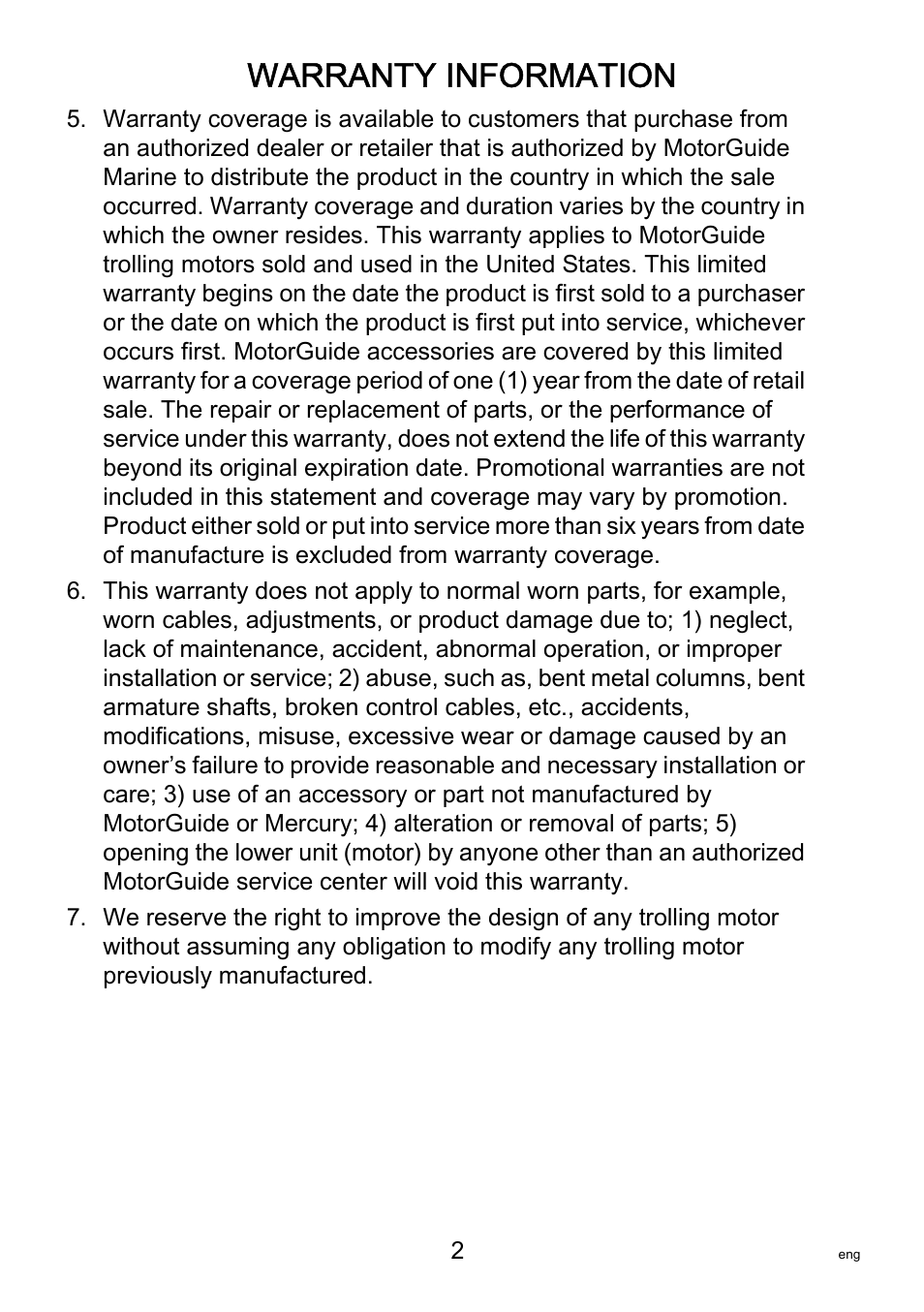 WARRANTY INFORMATION

5. Warranty coverage is available to customers that purchase from an authorized dealer or retailer that is authorized by MotorGuide Marine to distribute the product in the country in which the sale occurred. Warranty coverage and duration varies by the country in which the owner resides. This warranty applies to MotorGuide trolling motors sold and used in the United States. This limited warranty begins on the date the product is first sold to a purchaser or the date on which the product is first put into service, whichever occurs first. MotorGuide accessories are covered by this limited warranty for a coverage period of one (1) year from the date of retail sale. The repair or replacement of parts, or the performance of service under this warranty, does not extend the life of this warranty beyond its original expiration date. Promotional warranties are not included in this statement and coverage may vary by promotion. Product either sold or put into service more than six years from date of manufacture is excluded from warranty coverage.

6. This warranty does not apply to normal worn parts, for example, worn cables, adjustments, or product damage due to; 1) neglect, lack of maintenance, accident, abnormal operation, or improper installation or service; 2) abuse, such as, bent metal columns, bent armature shafts, broken control cables, etc., accidents, modifications, misuse, excessive wear or damage caused by an owner’s failure to provide reasonable and necessary installation or care; 3) use of an accessory or part not manufactured by MotorGuide or Mercury; 4) alteration or removal of parts; 5) opening the lower unit (motor) by anyone other than an authorized MotorGuide service center will void this warranty.

7. We reserve the right to improve the design of any trolling motor without assuming any obligation to modify any trolling motor previously manufactured.

2

eng